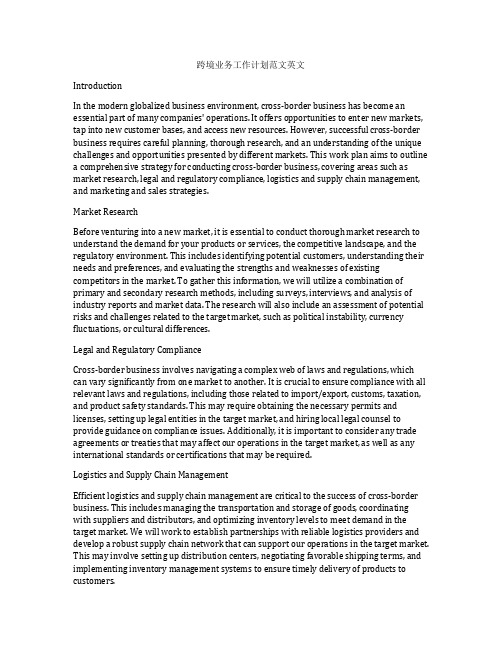 跨境业务工作计划范文英文

Introduction

In the modern globalized business environment, cross-border business has become an essential part of many companies' operations. It offers opportunities to enter new markets, tap into new customer bases, and access new resources. However, successful cross-border business requires careful planning, thorough research, and an understanding of the unique challenges and opportunities presented by different markets. This work plan aims to outline a comprehensive strategy for conducting cross-border business, covering areas such as market research, legal and regulatory compliance, logistics and supply chain management, and marketing and sales strategies.

Market Research

Before venturing into a new market, it is essential to conduct thorough market research to understand the demand for your products or services, the competitive landscape, and the regulatory environment. This includes identifying potential customers, understanding their needs and preferences, and evaluating the strengths and weaknesses of existing competitors in the market. To gather this information, we will utilize a combination of primary and secondary research methods, including surveys, interviews, and analysis of industry reports and market data. The research will also include an assessment of potential risks and challenges related to the target market, such as political instability, currency fluctuations, or cultural differences.

Legal and Regulatory Compliance

Cross-border business involves navigating a complex web of laws and regulations, which can vary significantly from one market to another. It is crucial to ensure compliance with all relevant laws and regulations, including those related to import/export, customs, taxation, and product safety standards. This may require obtaining the necessary permits and licenses, setting up legal entities in the target market, and hiring local legal counsel to provide guidance on compliance issues. Additionally, it is important to consider any trade agreements or treaties that may affect our operations in the target market, as well as any international standards or certifications that may be required.

Logistics and Supply Chain Management

Efficient logistics and supply chain management are critical to the success of cross-border business. This includes managing the transportation and storage of goods, coordinating with suppliers and distributors, and optimizing inventory levels to meet demand in the target market. We will work to establish partnerships with reliable logistics providers and develop a robust supply chain network that can support our operations in the target market. This may involve setting up distribution centers, negotiating favorable shipping terms, and implementing inventory management systems to ensure timely delivery of products to customers.